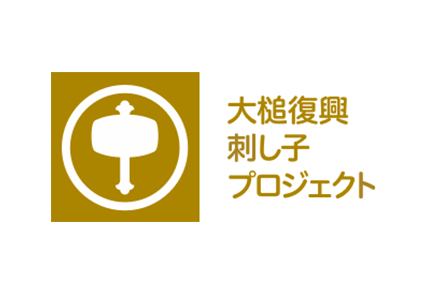 大槌復興
刺し子
プロジェクト